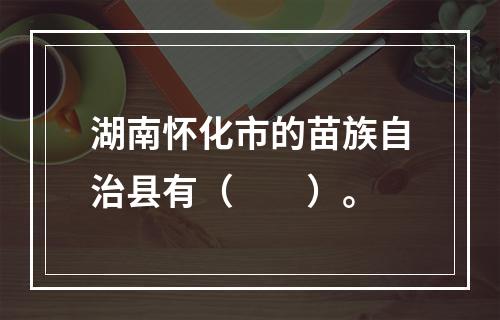 湖南怀化市的苗族自治县有（　　）。